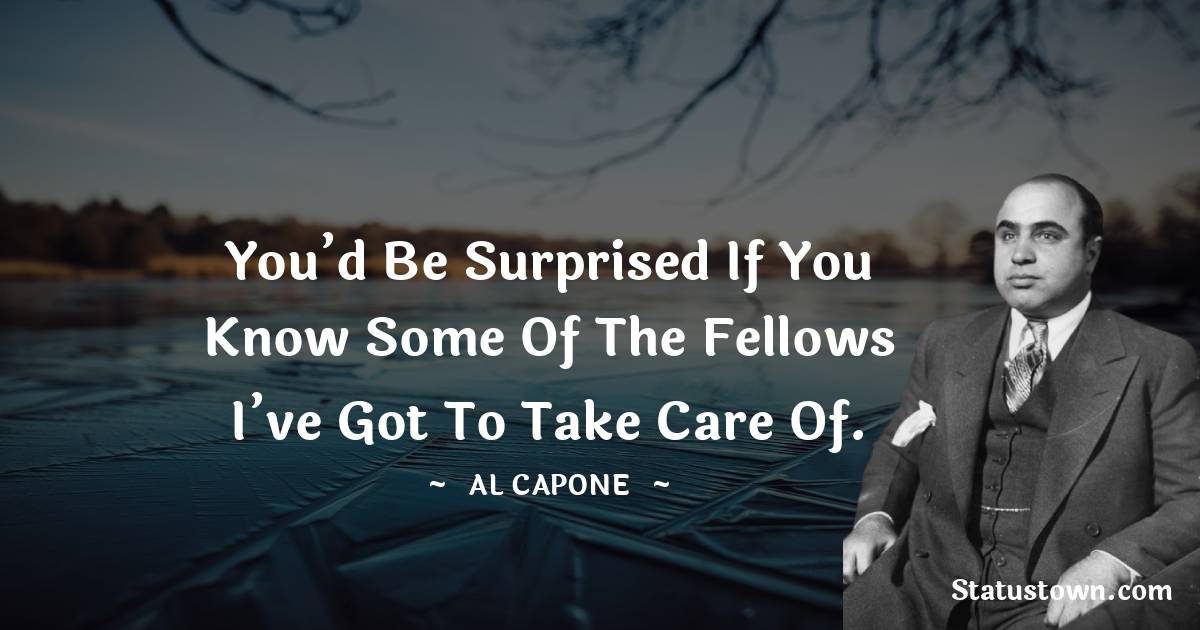 You'd Be Surprised If You Know Some Of The Fellows I've Got To Take Care Of.

~ AL CAPONE ~

Statustown.com